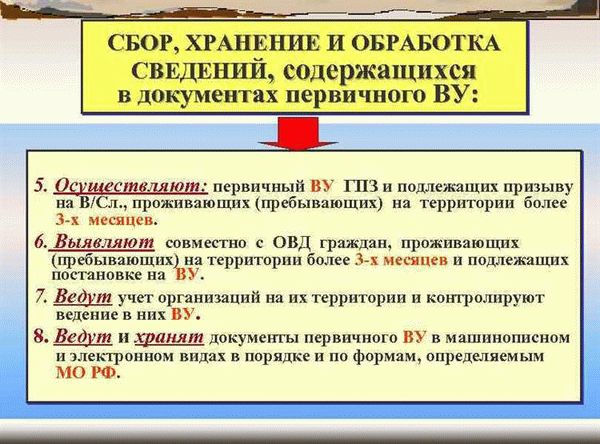 СБОР, ХРАНЕНИЕ И ОБРАБОТКА СВЕДЕНИЙ, содержащихся в документах первичного ВУ:

5. Осуществляют: первичный ВУ ГПЗ и подлежащих призыву на В/Сл., проживающих (пребывающих) на территории более 3-х месяцев.

6. Выявляют совместно с ОВД граждан, проживающих (пребывающих) на территории более 3-х месяцев и подлежащих постановке на ВУ.

7. Ведут учет организаций на их территории и контролируют ведение в них ВУ.

8. Ведут и хранят документы первичного ВУ в машинописном и электронном видах в порядке и по формам, определяемым МО РФ.